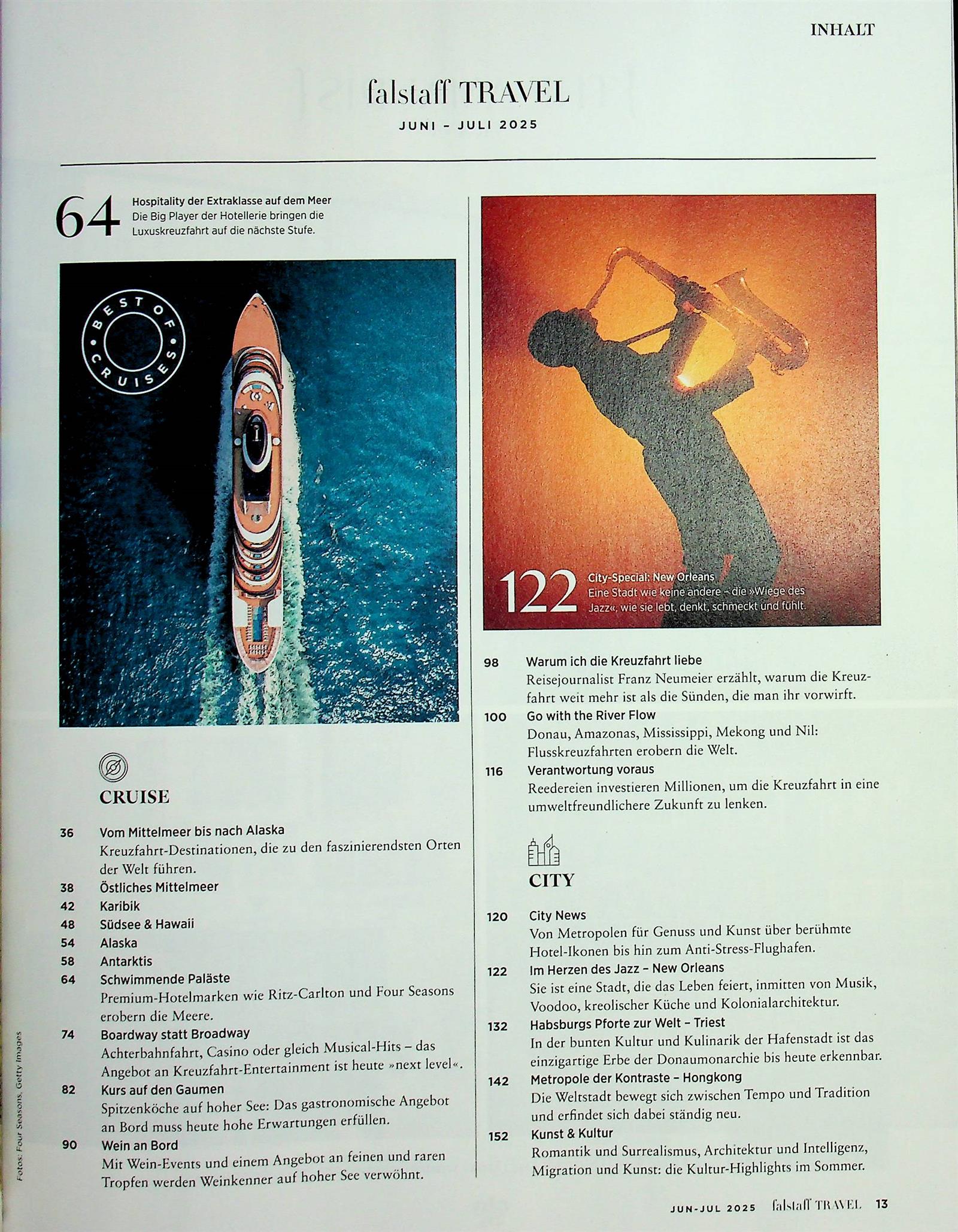 INHALT

falstaff TRAVEL

JUNI – JULI 2025

64 Hospitality der Extraklasse auf dem Meer
Die Big Player der Hotellerie bringen die Luxuskreuzfahrt auf die nächste Stufe.

BEST OF CRUISES

CRUISE

36 Vom Mittelmeer bis nach Alaska
Kreuzfahrt-Destinationen, die zu den faszinierendsten Orten der Welt führen.

38 Östliches Mittelmeer

42 Karibik

48 Südsee & Hawaii

54 Alaska

58 Antarktis

64 Schwimmende Paläste
Premium-Hotelmarken wie Ritz-Carlton und Four Seasons erobern die Meere.

74 Boardway statt Broadway
Achterbahnfahrt, Casino oder gleich Musical-Hits – das Angebot an Kreuzfahrt-Entertainment ist heute »next level«.

82 Kurs auf den Gaumen
Spitzenköche auf hoher See: Das gastronomische Angebot an Bord muss heute hohe Erwartungen erfüllen.

90 Wein an Bord
Mit Wein-Events und einem Angebot an feinen und raren Tropfen werden Weinkenner auf hoher See verwöhnt.

Fotos: Four Seasons, Getty Images

122 City-Special: New Orleans
Eine Stadt wie keine andere – die »Wiege des Jazz«, wie sie lebt, denkt, schmeckt und fühlt.

98 Warum ich die Kreuzfahrt liebe
Reisejournalist Franz Neumeier erzählt, warum die Kreuzfahrt weit mehr ist als die Sünden, die man ihr vorwirft.

100 Go with the River Flow
Donau, Amazonas, Mississippi, Mekong und Nil: Flusskreuzfahrten erobern die Welt.

116 Verantwortung voraus
Reedereien investieren Millionen, um die Kreuzfahrt in eine umweltfreundlichere Zukunft zu lenken.

CITY

120 City News
Von Metropolen für Genuss und Kunst über berühmte Hotel-Ikonen bis hin zum Anti-Stress-Flughafen.

122 Im Herzen des Jazz – New Orleans
Sie ist eine Stadt, die das Leben feiert, inmitten von Musik, Voodoo, kreolischer Küche und Kolonialarchitektur.

132 Habsburgs Pforte zur Welt – Triest
In der bunten Kultur und Kulinarik der Hafenstadt ist das einzigartige Erbe der Donaumonarchie bis heute erkennbar.

142 Metropole der Kontraste – Hongkong
Die Weltstadt bewegt sich zwischen Tempo und Tradition und erfindet sich dabei ständig neu.

152 Kunst & Kultur
Romantik und Surrealismus, Architektur und Intelligenz, Migration und Kunst: die Kultur-Highlights im Sommer.

JUN-JUL 2025 falstaff TRAVEL 13